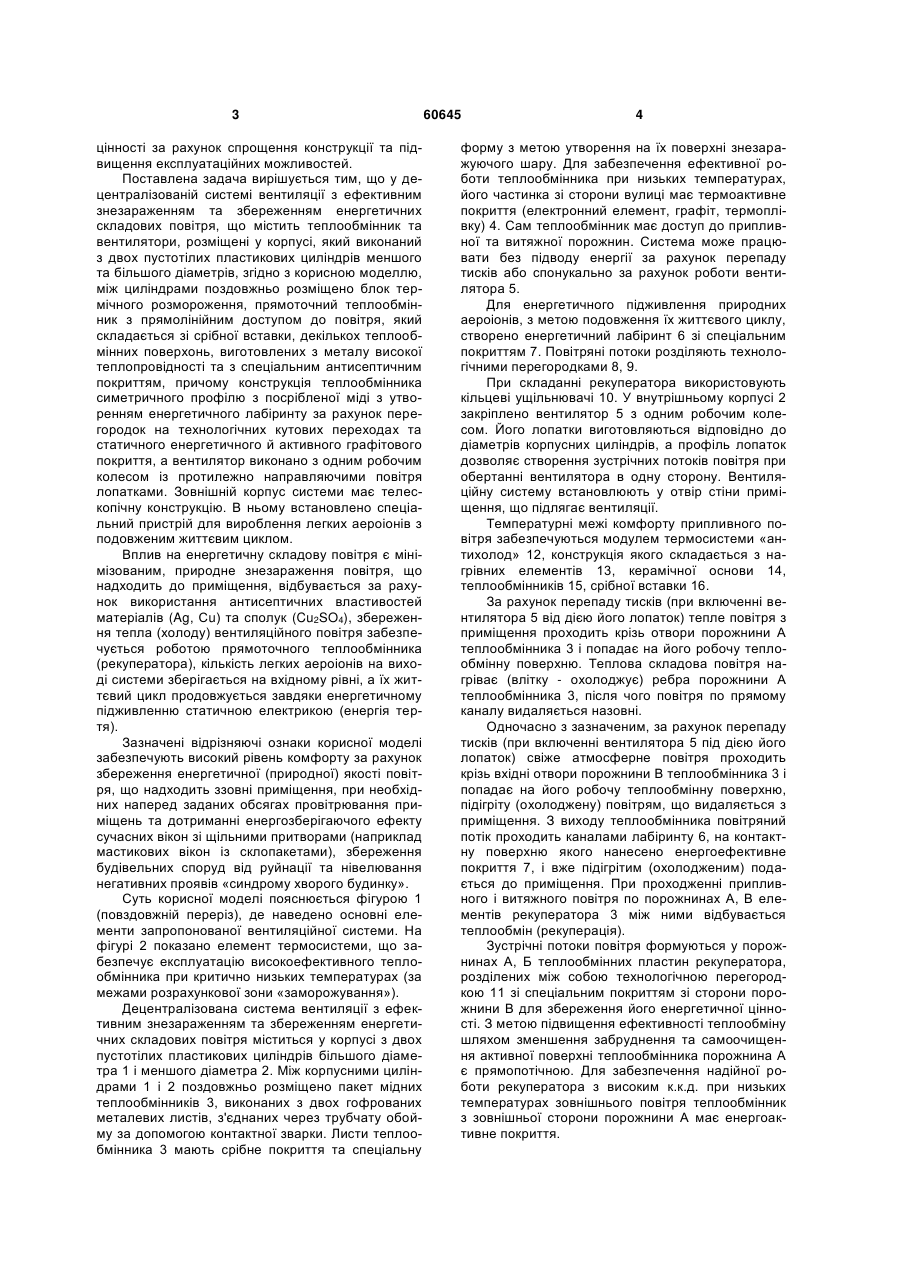 3

60645

4

цінності за рахунок спрощення конструкції та підвищення експлуатаційних можливостей.

Поставлена задача вирішується тим, що у децентралізованій системі вентиляції з ефективним знезараженням та збереженням енергетичних складових повітря, що містить теплообмінник та вентилятори, розміщені у корпусі, який виконаний з двох пустотілих пластикових циліндрів меншого та більшого діаметрів, згідно з корисною моделлю, між циліндрами поздовжньо розміщено блок термічного розмороження, прямоточний теплообмінник з прямолінійним доступом до повітря, який складається зі срібної вставки, декількох теплообмінних поверхонь, виготовлених з металу високої теплопровідності та з спеціальним антисептичним покриттям, причому конструкція теплообмінника симетричного профілю з посрібленої міді з утворенням енергетичного лабіринту за рахунок перегородок на технологічних кутових переходах та статичного енергетичного й активного графітового покриття, а вентилятор виконано з одним робочим колесом із протилежно направляючими повітря лопатками. Зовнішній корпус системи має телескопічну конструкцію. В ньому встановлено спеціальний пристрій для вироблення легких аероіонів з подовженим життєвим циклом.

Вплив на енергетичну складову повітря є мінімізованим, природне знезараження повітря, що надходить до приміщення, відбувається за рахунок використання антисептичних властивостей матеріалів (Ag, Cu) та сполук ($Cu_2SO_4$), збереження тепла (холоду) вентиляційного повітря забезпечується роботою прямоточного теплообмінника (рекуператора), кількість легких аероіонів на виході системи зберігається на вхідному рівні, а їх життєвий цикл продовжується завдяки енергетичному підживленню статичною електрикою (енергія тертя).

Зазначені відрізняючі ознаки корисної моделі забезпечують високий рівень комфорту за рахунок збереження енергетичної (природної) якості повітря, що надходить ззовні приміщення, при необхідних наперед заданих обсягах провітрювання приміщень та дотриманні енергозберігаючого ефекту сучасних вікон зі щільними притворами (наприклад мастикових вікон із склопакетами), збереження будівельних споруд від руйнації та нівелювання негативних проявів «синдрому хворого будинку».

Суть корисної моделі пояснюється фігурою 1 (повздовжній переріз), де наведено основні елементи запропонованої вентиляційної системи. На фігурі 2 показано елемент термосистеми, що забезпечує експлуатацію високоефективного теплообмінника при критично низьких температурах (за межами розрахункової зони «заморожування»).

Децентралізована система вентиляції з ефективним знезараженням та збереженням енергетичних складових повітря міститься у корпусі з двох пустотілих пластикових циліндрів більшого діаметра 1 і меншого діаметра 2. Між корпусними циліндрами 1 і 2 поздовжньо розміщено пакет мідних теплообмінників 3, виконаних з двох гофрованих металевих листів, з'єднаних через трубчату обойму за допомогою контактної зварки. Листи теплообмінника 3 мають срібне покриття та спеціальну форму з метою утворення на їх поверхні знезаражуючого шару. Для забезпечення ефективної роботи теплообмінника при низьких температурах, його частинка зі сторони вулиці має термоактивне покриття (електронний елемент, графіт, термоплівку) 4. Сам теплообмінник має доступ до припливної та витяжної порожнин. Система може працювати без підводу енергії за рахунок перепаду тисків або спонукально за рахунок роботи вентилятора 5.

Для енергетичного підживлення природних аероіонів, з метою подовження їх життєвого циклу, створено енергетичний лабіринт 6 зі спеціальним покриттям 7. Повітряні потоки розділяють технологічними перегородками 8, 9.

При складанні рекуператора використовують кільцеві ущільнювачі 10. У внутрішньому корпусі 2 закріплено вентилятор 5 з одним робочим колесом. Його лопатки виготовляються відповідно до діаметрів корпусних циліндрів, а профіль лопаток дозволяє створення зустрічних потоків повітря при обертанні вентилятора в одну сторону. Вентиляційну систему встановлюють у отвір стіни приміщення, що підлягає вентиляції.

Температурні межі комфорту припливного повітря забезпечуються модулем термосистеми «антихолод» 12, конструкція якого складається з нагрівних елементів 13, керамічної основи 14, теплообмінників 15, срібної вставки 16.

За рахунок перепаду тисків (при включенні вентилятора 5 від дією його лопаток) тепле повітря з приміщення проходить крізь отвори порожнини А теплообмінника 3 і попадає на його робочу теплообмінну поверхню. Теплова складова повітря нагріває (влітку - охолоджує) ребра порожнини А теплообмінника 3, після чого повітря по прямому каналу видаляється назовні.

Одночасно з зазначеним, за рахунок перепаду тисків (при включенні вентилятора 5 під дією його лопаток) свіже атмосферне повітря проходить крізь вхідні отвори порожнини В теплообмінника 3 і попадає на його робочу теплообмінну поверхню, підігріту (охолоджену) повітрям, що видаляється з приміщення. З виходу теплообмінника повітряний потік проходить каналами лабіринту 6, на контактну поверхню якого нанесено енергоефективне покриття 7, і вже підігрітим (охолодженим) подається до приміщення. При проходженні припливного і витяжного повітря по порожнинах А, В елементів рекуператора 3 між ними відбувається теплообмін (рекуперація).

Зустрічні потоки повітря формуються у порожнинах А, Б теплообмінних пластин рекуператора, розділених між собою технологічною перегородкою 11 зі спеціальним покриттям зі сторони порожнини В для збереження його енергетичної цінності. З метою підвищення ефективності теплообміну шляхом зменшення забруднення та самоочищення активної поверхні теплообмінника порожнина А є прямопотічною. Для забезпечення надійної роботи рекуператора з високим к.к.д. при низьких температурах зовнішнього повітря теплообмінник з зовнішньої сторони порожнини А має енергоактивне покриття.